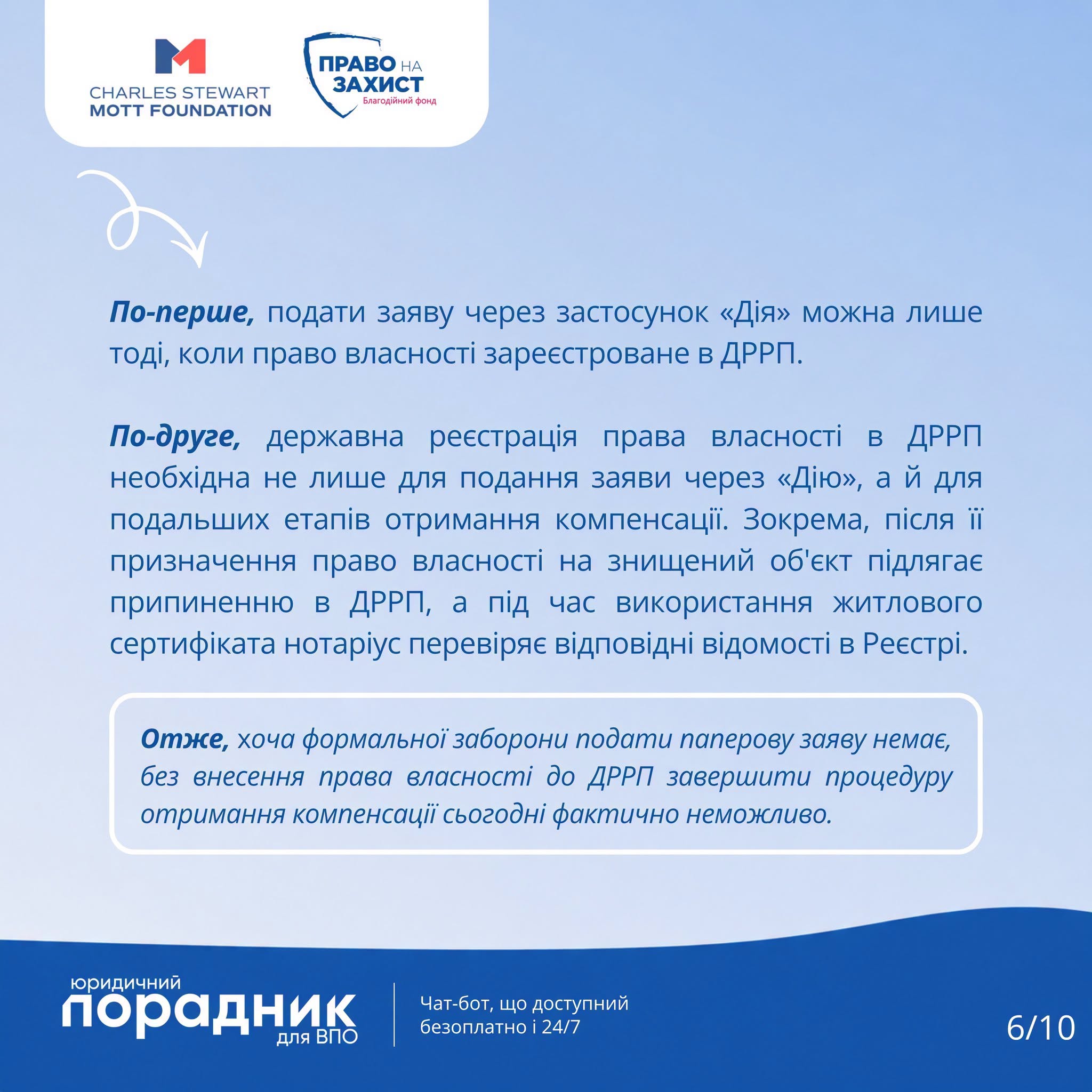 CHARLES STEWART MOTT FOUNDATION

ПРАВО НА ЗАХИСТ
Благодійний фонд

По-перше, подати заяву через застосунок «Дія» можна лише тоді, коли право власності зареєстроване в ДРРП.

По-друге, державна реєстрація права власності в ДРРП необхідна не лише для подання заяви через «Дію», а й для подальших етапів отримання компенсації. Зокрема, після її призначення право власності на знищений об'єкт підлягає припиненню в ДРРП, а під час використання житлового сертифіката нотаріус перевіряє відповідні відомості в Реєстрі.

Отже, хоча формальної заборони подати паперову заяву немає, без внесення права власності до ДРРП завершити процедуру отримання компенсації сьогодні фактично неможливо.

юридичний порадник для ВПО

Чат-бот, що доступний безоплатно і 24/7

6/10